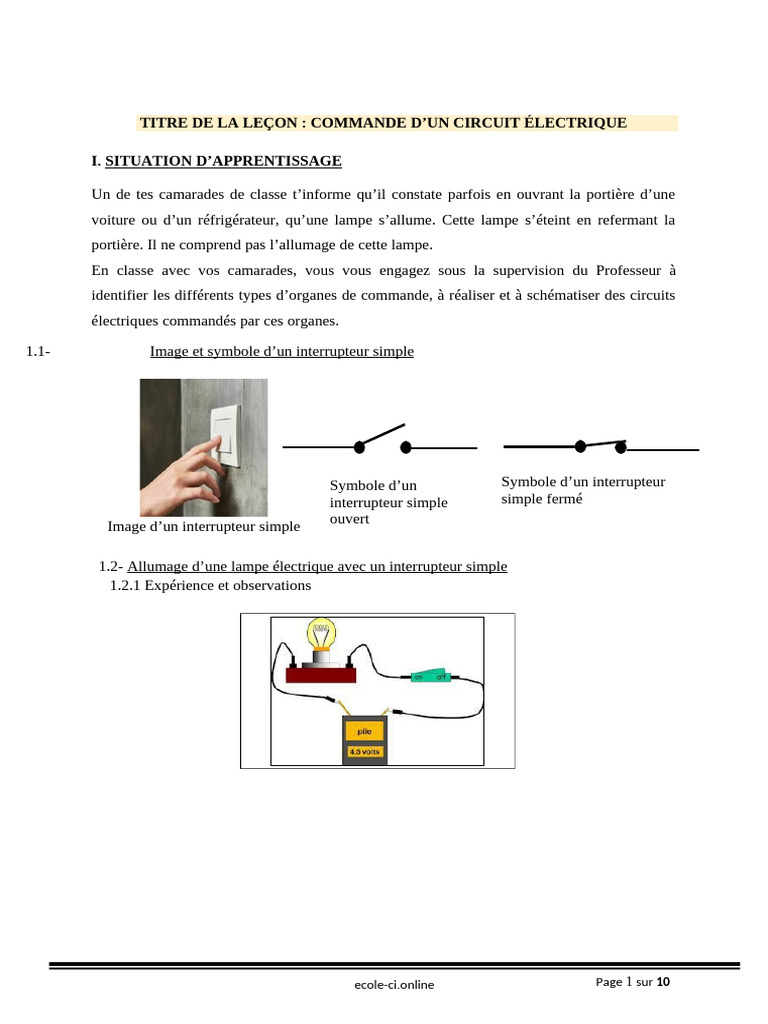 TITRE DE LA LEÇON : COMMANDE D'UN CIRCUIT ÉLECTRIQUE

I. SITUATION D'APPRENTISSAGE

Un de tes camarades de classe t'informe qu'il constate parfois en ouvrant la portière d'une voiture ou d'un réfrigérateur, qu'une lampe s'allume. Cette lampe s'éteint en refermant la portière. Il ne comprend pas l'allumage de cette lampe.
En classe avec vos camarades, vous vous engagez sous la supervision du Professeur à identifier les différents types d'organes de commande, à réaliser et à schématiser des circuits électriques commandés par ces organes.

1.1- Image et symbole d'un interrupteur simple

Image d'un interrupteur simple

Symbole d'un interrupteur simple ouvert

Symbole d'un interrupteur simple fermé

1.2- Allumage d'une lampe électrique avec un interrupteur simple
1.2.1 Expérience et observations

on off

pile
4,5 volts

ecole-ci.online

Page 1 sur 10